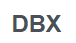 DBX